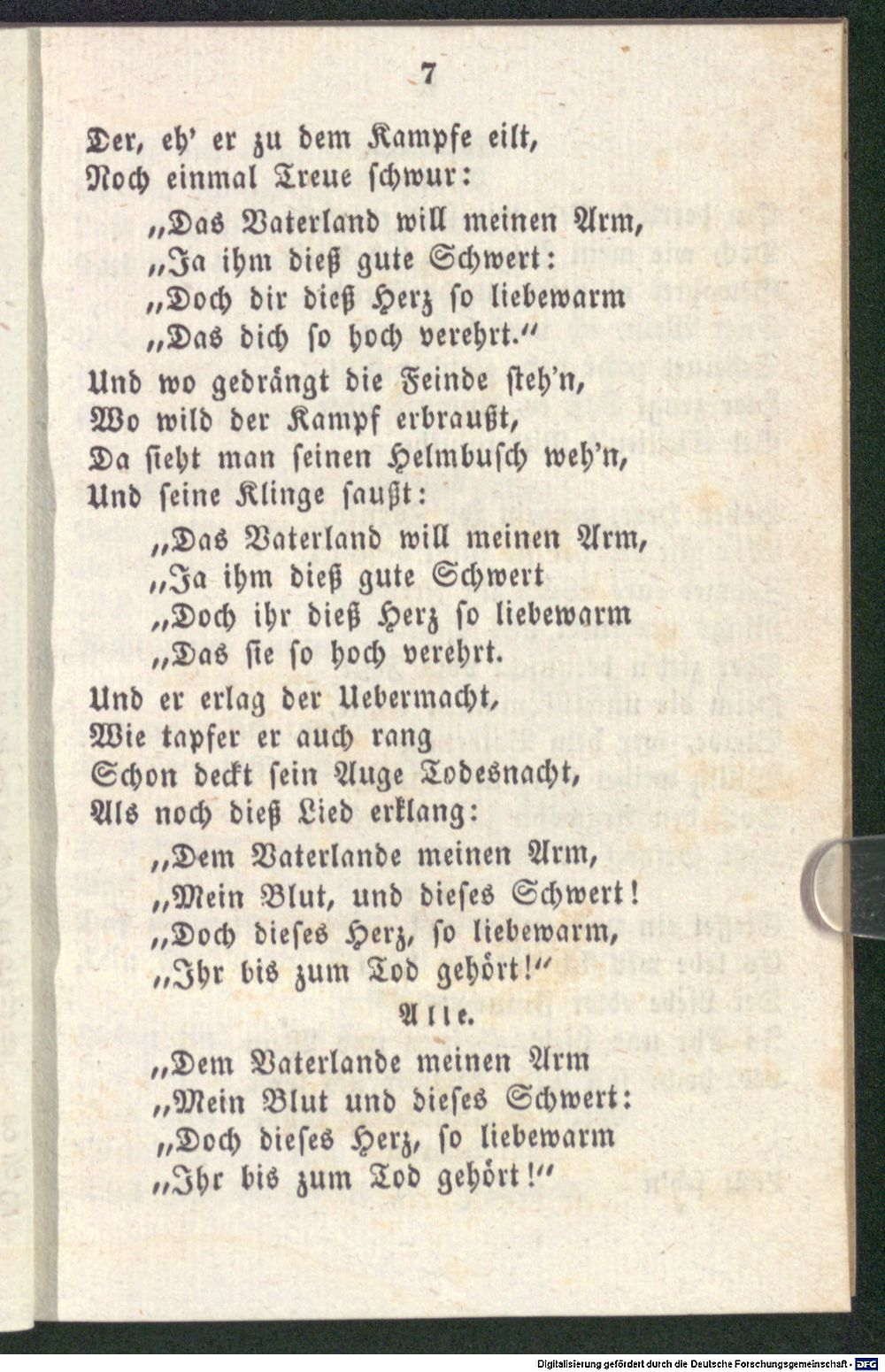 7

Der, eh' er zu dem Kampfe eilt,
Noch einmal Treue schwur:
„Das Vaterland will meinen Arm,
„Ja ihm dieß gute Schwert:
„Doch dir dieß Herz so liebewarm
„Das dich so hoch verehrt.“

Und wo gedrängt die Feinde steh'n,
Wo wild der Kampf erbraußt,
Da sieht man seinen Helmbusch weh'n,
Und seine Klinge saußt:
„Das Vaterland will meinen Arm,
„Ja ihm dieß gute Schwert
„Doch ihr dieß Herz so liebewarm
„Das sie so hoch verehrt.

Und er erlag der Uebermacht,
Wie tapfer er auch rang
Schon deckt sein Auge Todesnacht,
Als noch dieß Lied erklang:
„Dem Vaterlande meinen Arm,
„Mein Blut, und dieses Schwert!
„Doch dieses Herz, so liebewarm,
„Ihr bis zum Tod gehört!“

Alle.

„Dem Vaterlande meinen Arm
„Mein Blut und dieses Schwert:
„Doch dieses Herz, so liebewarm
„Ihr bis zum Tod gehört!“

Digitalisierung gefördert durch die Deutsche Forschungsgemeinschaft - DFG